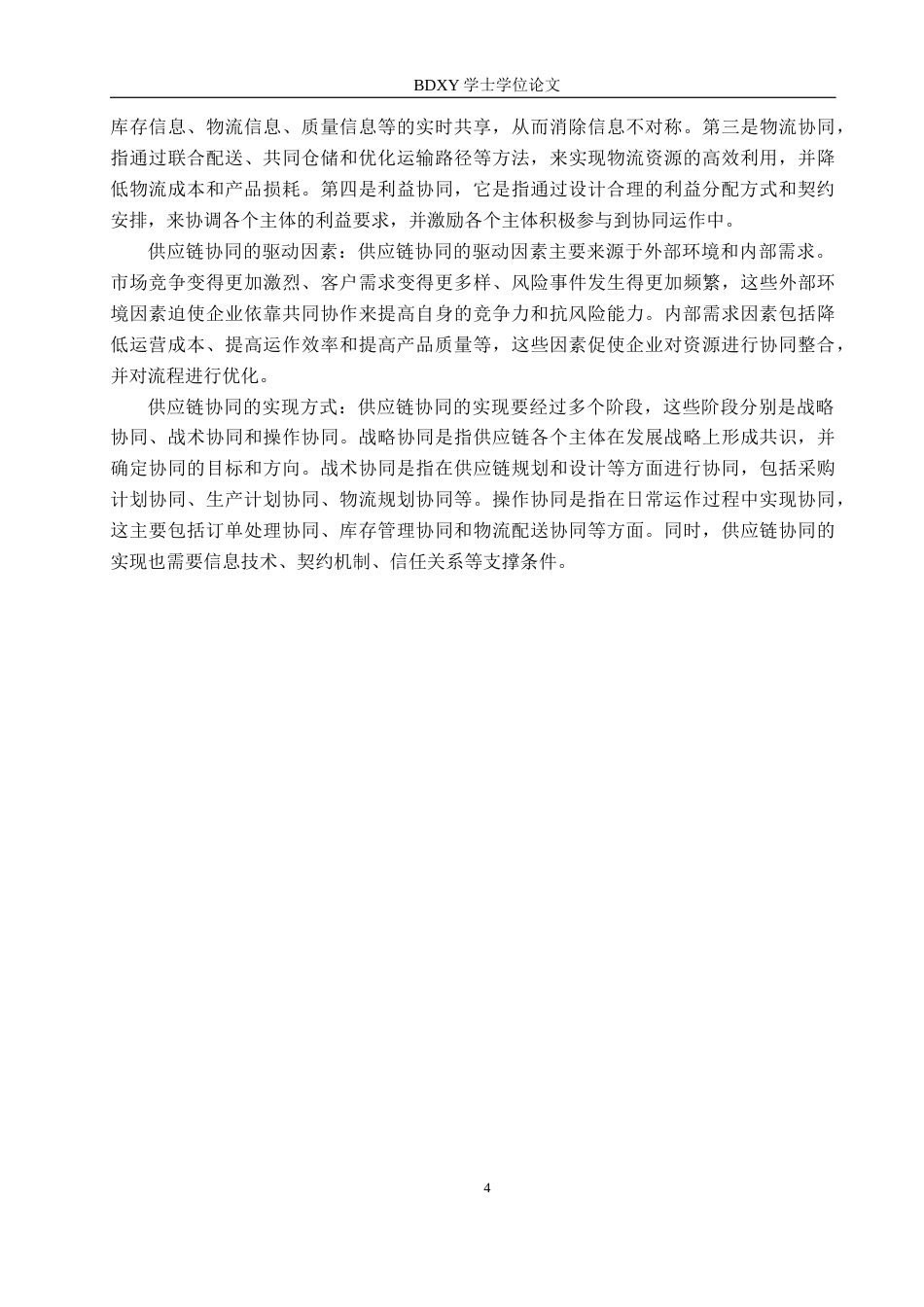 BDXY 学士学位论文

库存信息、物流信息、质量信息等的实时共享，从而消除信息不对称。第三是物流协同，指通过联合配送、共同仓储和优化运输路径等方法，来实现物流资源的高效利用，并降低物流成本和产品损耗。第四是利益协同，它是指通过设计合理的利益分配方式和契约安排，来协调各个主体的利益要求，并激励各个主体积极参与到协同运作中。

供应链协同的驱动因素：供应链协同的驱动因素主要来源于外部环境和内部需求。市场竞争变得更加激烈、客户需求变得更多样、风险事件发生得更加频繁，这些外部环境因素迫使企业依靠共同协作来提高自身的竞争力和抗风险能力。内部需求因素包括降低运营成本、提高运作效率和提高产品质量等，这些因素促使企业对资源进行协同整合，并对流程进行优化。

供应链协同的实现方式：供应链协同的实现要经过多个阶段，这些阶段分别是战略协同、战术协同和操作协同。战略协同是指供应链各个主体在发展战略上形成共识，并确定协同的目标和方向。战术协同是指在供应链规划和设计等方面进行协同，包括采购计划协同、生产计划协同、物流规划协同等。操作协同是指在日常运作过程中实现协同，这主要包括订单处理协同、库存管理协同和物流配送协同等方面。同时，供应链协同的实现也需要信息技术、契约机制、信任关系等支撑条件。

4